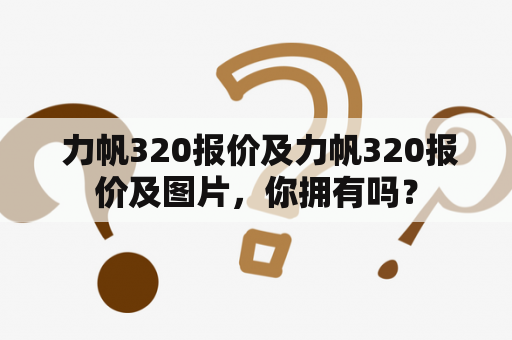 力帆320报价及力帆320报价及图片，你拥有吗？